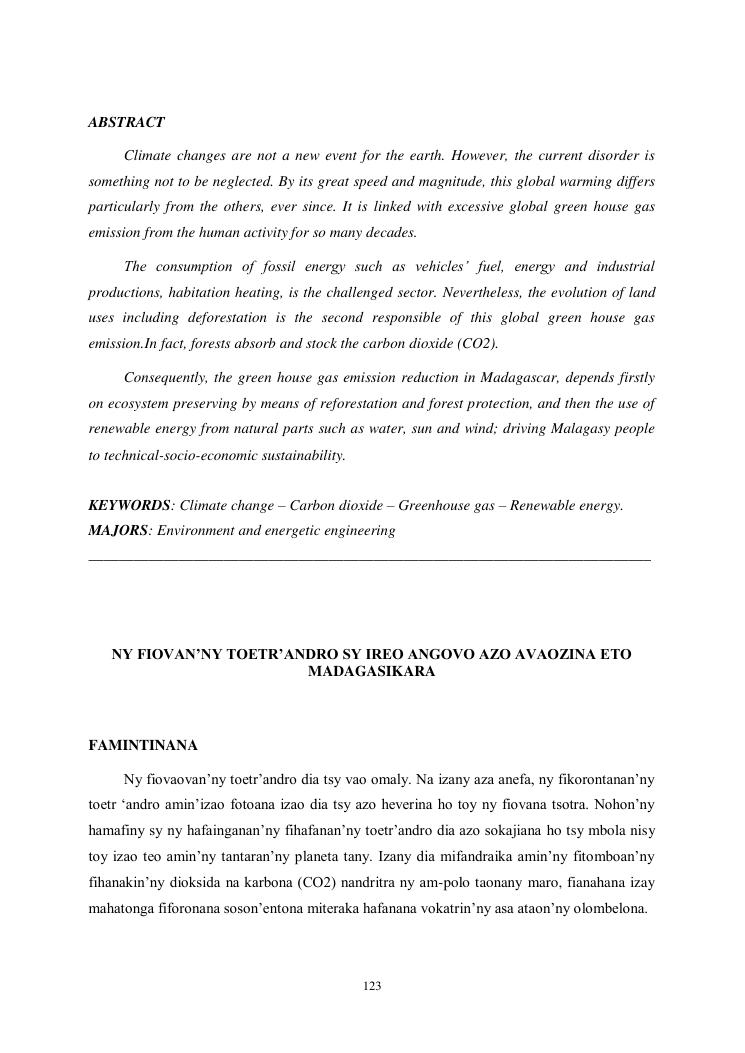 ABSTRACT

Climate changes are not a new event for the earth. However, the current disorder is something not to be neglected. By its great speed and magnitude, this global warming differs particularly from the others, ever since. It is linked with excessive global green house gas emission from the human activity for so many decades.

The consumption of fossil energy such as vehicles' fuel, energy and industrial productions, habitation heating, is the challenged sector. Nevertheless, the evolution of land uses including deforestation is the second responsible of this global green house gas emission.In fact, forests absorb and stock the carbon dioxide (CO2).

Consequently, the green house gas emission reduction in Madagascar, depends firstly on ecosystem preserving by means of reforestation and forest protection, and then the use of renewable energy from natural parts such as water, sun and wind; driving Malagasy people to technical-socio-economic sustainability.

KEYWORDS: Climate change – Carbon dioxide – Greenhouse gas – Renewable energy.
MAJORS: Environment and energetic engineering

NY FIOVAN'NY TOETR'ANDRO SY IREO ANGOVO AZO AVAOZINA ETO MADAGASIKARA

FAMINTINANA

Ny fiovaovan'ny toetr'andro dia tsy vao omaly. Na izany aza anefa, ny fikorontanan'ny toetr 'andro amin'izao fotoana izao dia tsy azo heverina ho toy ny fiovana tsotra. Nohon'ny hamafiny sy ny hafainganan'ny fihafanan'ny toetr'andro dia azo sokajiana ho tsy mbola nisy toy izao teo amin'ny tantaran'ny planeta tany. Izany dia mifandraika amin'ny fitomboan'ny fihanakin'ny dioksida na karbona (CO2) nandritra ny am-polo taonany maro, fianahana izay mahatonga fiforonana soson'entona miteraka hafanana vokatrin'ny asa ataon'ny olombelona.

123